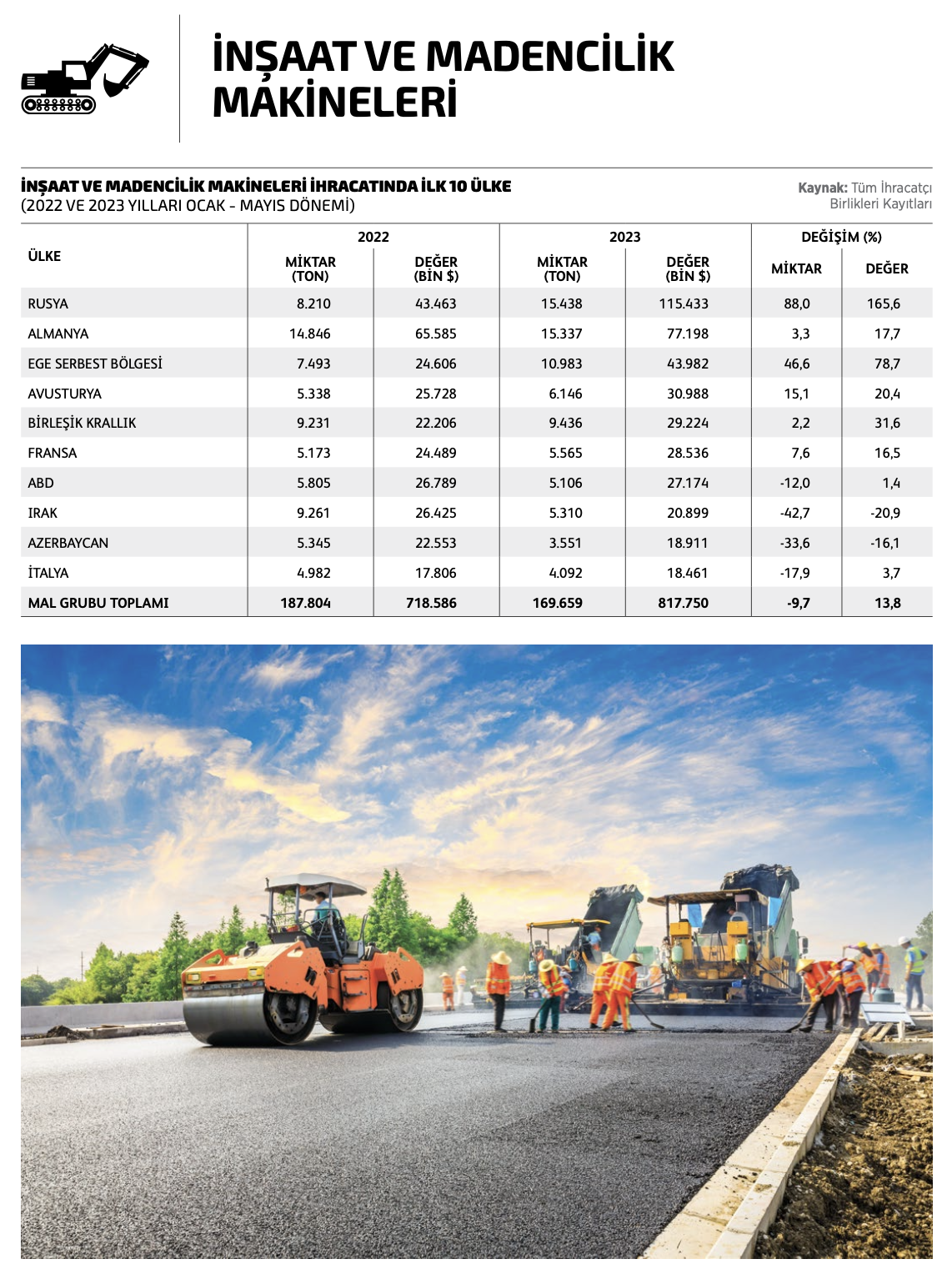 İNŞAAT VE MADENCİLİK MAKİNELERİ

İNŞAAT VE MADENCİLİK MAKİNELERİ İHRACATINDA İLK 10 ÜLKE
(2022 VE 2023 YILLARI OCAK - MAYIS DÖNEMİ)

Kaynak: Tüm İhracatçı Birlikleri Kayıtları

| ÜLKE | 2022 MİKTAR (TON) | 2022 DEĞER (BİN $) | 2023 MİKTAR (TON) | 2023 DEĞER (BİN $) | DEĞİŞİM (%) MİKTAR | DEĞİŞİM (%) DEĞER |
|---|---|---|---|---|---|---|
| RUSYA | 8.210 | 43.463 | 15.438 | 115.433 | 88,0 | 165,6 |
| ALMANYA | 14.846 | 65.585 | 15.337 | 77.198 | 3,3 | 17,7 |
| EGE SERBEST BÖLGESİ | 7.493 | 24.606 | 10.983 | 43.982 | 46,6 | 78,7 |
| AVUSTURYA | 5.338 | 25.728 | 6.146 | 30.988 | 15,1 | 20,4 |
| BİRLEŞİK KRALLIK | 9.231 | 22.206 | 9.436 | 29.224 | 2,2 | 31,6 |
| FRANSA | 5.173 | 24.489 | 5.565 | 28.536 | 7,6 | 16,5 |
| ABD | 5.805 | 26.789 | 5.106 | 27.174 | -12,0 | 1,4 |
| IRAK | 9.261 | 26.425 | 5.310 | 20.899 | -42,7 | -20,9 |
| AZERBAYCAN | 5.345 | 22.553 | 3.551 | 18.911 | -33,6 | -16,1 |
| İTALYA | 4.982 | 17.806 | 4.092 | 18.461 | -17,9 | 3,7 |
| MAL GRUBU TOPLAMI | 187.804 | 718.586 | 169.659 | 817.750 | -9,7 | 13,8 |